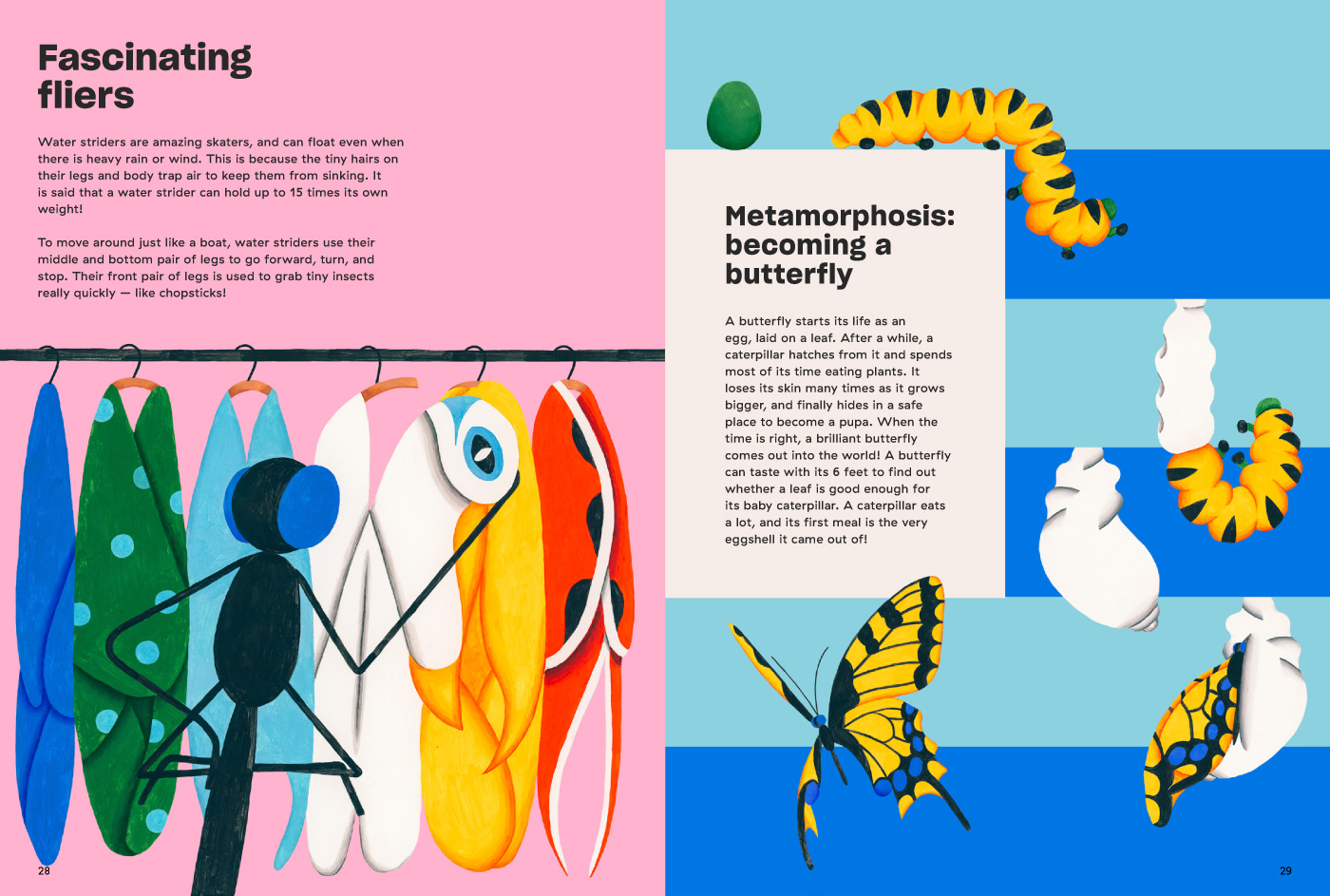 Fascinating fliers

Water striders are amazing skaters, and can float even when there is heavy rain or wind. This is because the tiny hairs on their legs and body trap air to keep them from sinking. It is said that a water strider can hold up to 15 times its own weight!

To move around just like a boat, water striders use their middle and bottom pair of legs to go forward, turn, and stop. Their front pair of legs is used to grab tiny insects really quickly — like chopsticks!

28

Metamorphosis: becoming a butterfly

A butterfly starts its life as an egg, laid on a leaf. After a while, a caterpillar hatches from it and spends most of its time eating plants. It loses its skin many times as it grows bigger, and finally hides in a safe place to become a pupa. When the time is right, a brilliant butterfly comes out into the world! A butterfly can taste with its 6 feet to find out whether a leaf is good enough for its baby caterpillar. A caterpillar eats a lot, and its first meal is the very eggshell it came out of!

29